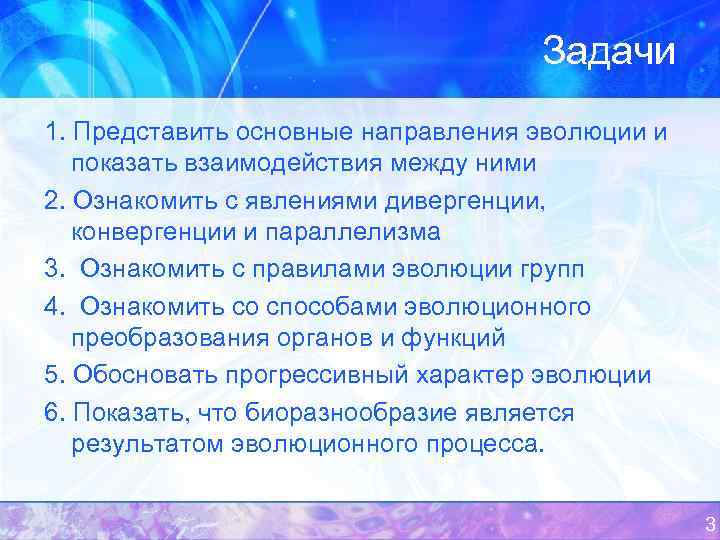 Задачи

1. Представить основные направления эволюции и показать взаимодействия между ними

2. Ознакомить с явлениями дивергенции, конвергенции и параллелизма

3. Ознакомить с правилами эволюции групп

4. Ознакомить со способами эволюционного преобразования органов и функций

5. Обосновать прогрессивный характер эволюции

6. Показать, что биоразнообразие является результатом эволюционного процесса.

3